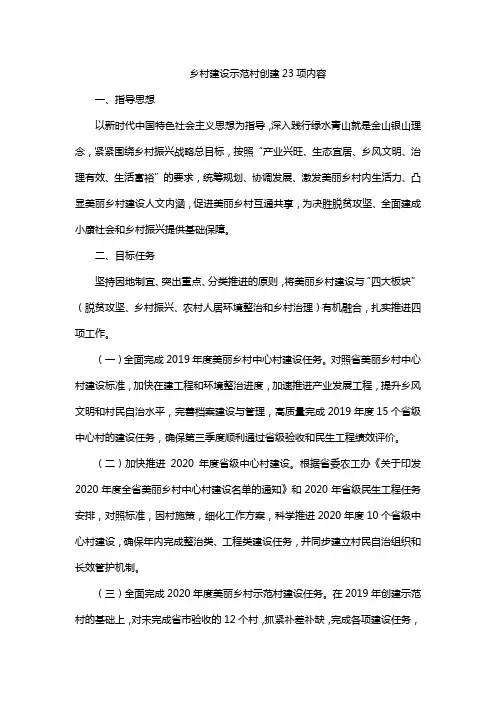 乡村建设示范村创建 23 项内容

一、指导思想

以新时代中国特色社会主义思想为指导，深入践行绿水青山就是金山银山理念，紧紧围绕乡村振兴战略总目标，按照“产业兴旺、生态宜居、乡风文明、治理有效、生活富裕”的要求，统筹规划、协调发展、激发美丽乡村内生活力、凸显美丽乡村建设人文内涵，促进美丽乡村互通共享，为决胜脱贫攻坚、全面建成小康社会和乡村振兴提供基础保障。

二、目标任务

坚持因地制宜、突出重点、分类推进的原则，将美丽乡村建设与“四大板块”（脱贫攻坚、乡村振兴、农村人居环境整治和乡村治理）有机融合，扎实推进四项工作。

（一）全面完成 2019 年度美丽乡村中心村建设任务。对照省美丽乡村中心村建设标准，加快在建工程和环境整治进度，加速推进产业发展工程，提升乡风文明和村民自治水平，完善档案建设与管理，高质量完成 2019 年度 15 个省级中心村的建设任务，确保第三季度顺利通过省级验收和民生工程绩效评价。

（二）加快推进 2020 年度省级中心村建设。根据省委农工办《关于印发 2020 年度全省美丽乡村中心村建设名单的通知》和 2020 年省级民生工程任务安排，对照标准，因村施策，细化工作方案，科学推进 2020 年度 10 个省级中心村建设，确保年内完成整治类、工程类建设任务，并同步建立村民自治组织和长效管护机制。

（三）全面完成 2020 年度美丽乡村示范村建设任务。在 2019 年创建示范村的基础上，对未完成省市验收的 12 个村，抓紧补差补缺，完成各项建设任务，